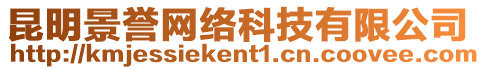 昆明景誉网络科技有限公司
http://kmjessiekent1.cn.coovee.com